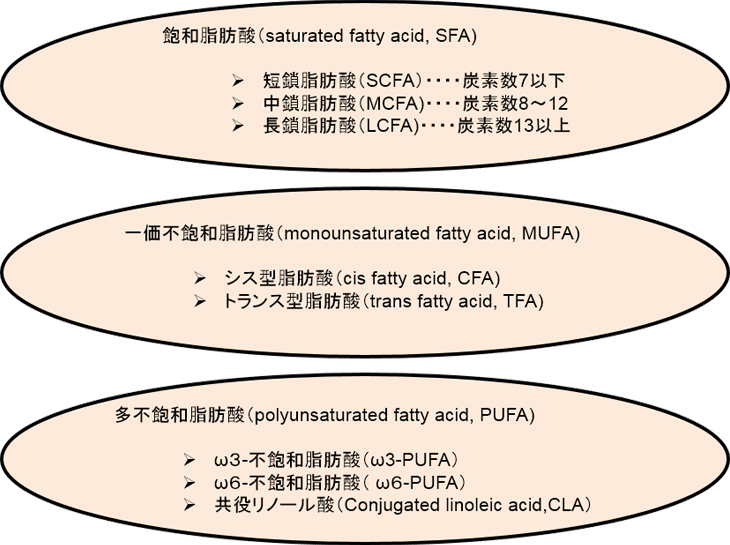 飽和脂肪酸（saturated fatty acid, SFA）

➢ 短鎖脂肪酸（SCFA）・・・・炭素数7以下
➢ 中鎖脂肪酸（MCFA）・・・・炭素数8～12
➢ 長鎖脂肪酸（LCFA）・・・・炭素数13以上

一価不飽和脂肪酸（monounsaturated fatty acid, MUFA）

➢ シス型脂肪酸（cis fatty acid, CFA）
➢ トランス型脂肪酸（trans fatty acid, TFA）

多不飽和脂肪酸（polyunsaturated fatty acid, PUFA）

➢ ω3-不飽和脂肪酸（ω3-PUFA）
➢ ω6-不飽和脂肪酸（ ω6-PUFA）
➢ 共役リノール酸（Conjugated linoleic acid,CLA）